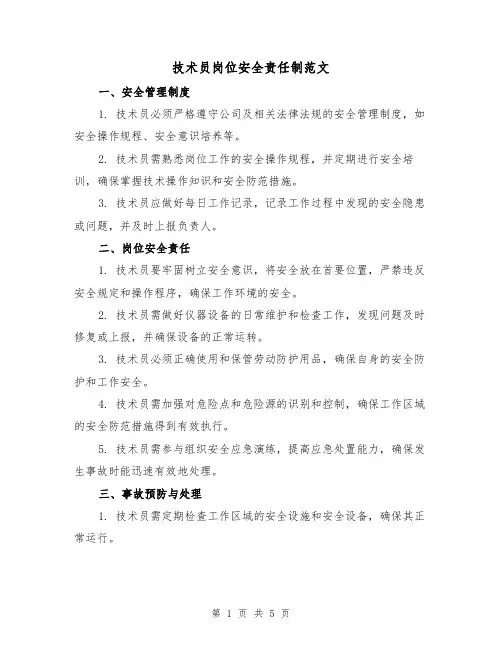 技术员岗位安全责任制范文

一、安全管理制度

1. 技术员必须严格遵守公司及相关法律法规的安全管理制度，如安全操作规程、安全意识培养等。

2. 技术员需熟悉岗位工作的安全操作规程，并定期进行安全培训，确保掌握技术操作知识和安全防范措施。

3. 技术员应做好每日工作记录，记录工作过程中发现的安全隐患或问题，并及时上报负责人。

二、岗位安全责任

1. 技术员要牢固树立安全意识，将安全放在首要位置，严禁违反安全规定和操作程序，确保工作环境的安全。

2. 技术员需做好仪器设备的日常维护和检查工作，发现问题及时修复或上报，并确保设备的正常运转。

3. 技术员必须正确使用和保管劳动防护用品，确保自身的安全防护和工作安全。

4. 技术员需加强对危险点和危险源的识别和控制，确保工作区域的安全防范措施得到有效执行。

5. 技术员需参与组织安全应急演练，提高应急处置能力，确保发生事故时能迅速有效地处理。

三、事故预防与处理

1. 技术员需定期检查工作区域的安全设施和安全设备，确保其正常运行。

第 1 页 共 5 页